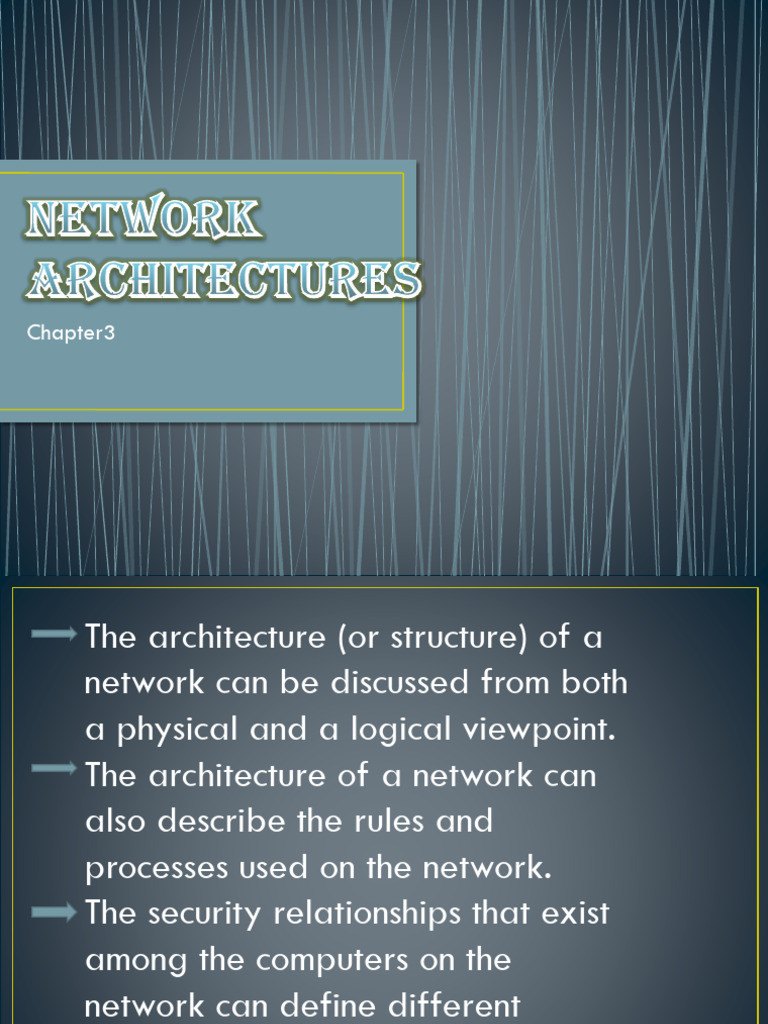 NETWORK ARCHITECTURES

Chapter3

The architecture (or structure) of a network can be discussed from both a physical and a logical viewpoint.

The architecture of a network can also describe the rules and processes used on the network.

The security relationships that exist among the computers on the network can define different